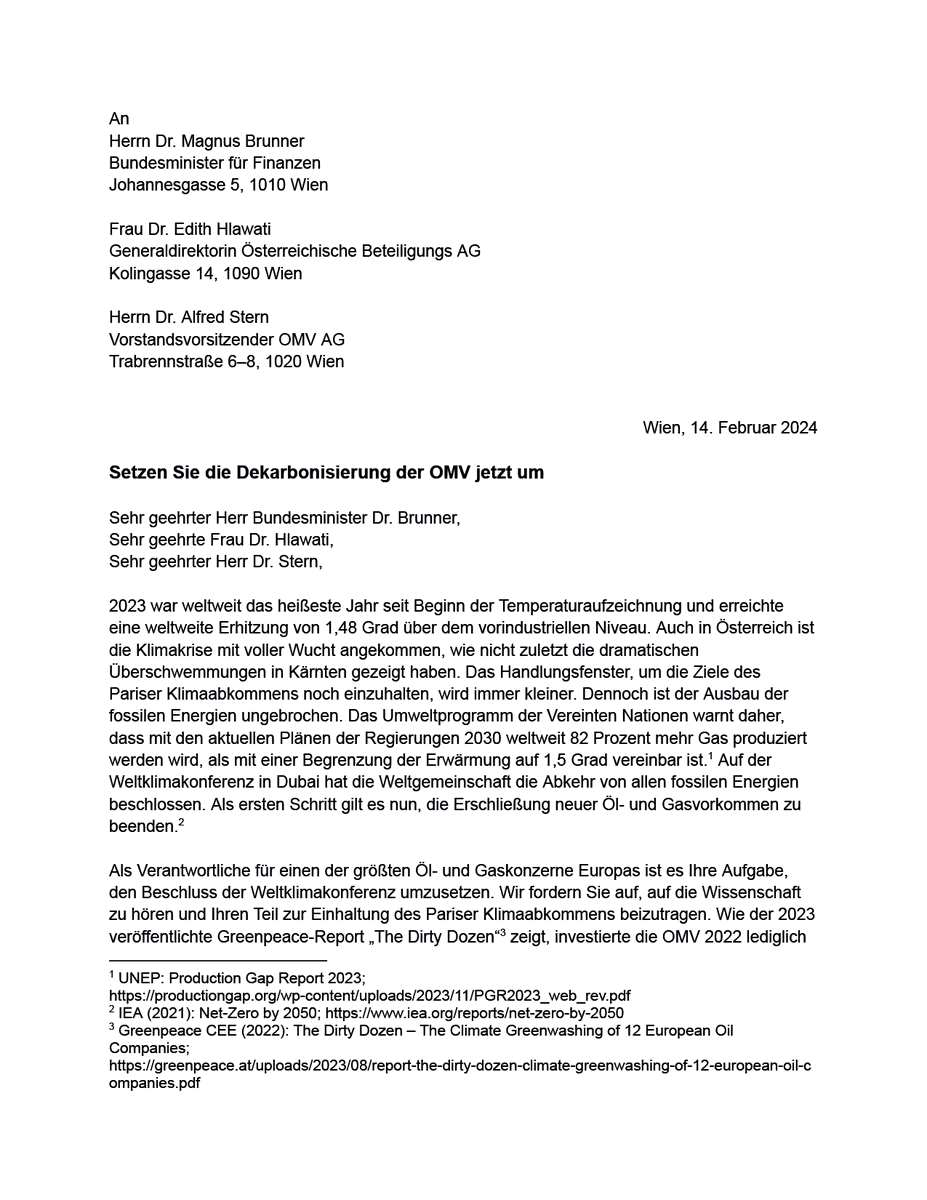 An
Herrn Dr. Magnus Brunner
Bundesminister für Finanzen
Johannesgasse 5, 1010 Wien

Frau Dr. Edith Hlawati
Generaldirektorin Österreichische Beteiligungs AG
Kolingasse 14, 1090 Wien

Herrn Dr. Alfred Stern
Vorstandsvorsitzender OMV AG
Trabrennstraße 6–8, 1020 Wien

Wien, 14. Februar 2024

Setzen Sie die Dekarbonisierung der OMV jetzt um

Sehr geehrter Herr Bundesminister Dr. Brunner,
Sehr geehrte Frau Dr. Hlawati,
Sehr geehrter Herr Dr. Stern,

2023 war weltweit das heißeste Jahr seit Beginn der Temperaturaufzeichnung und erreichte eine weltweite Erhitzung von 1,48 Grad über dem vorindustriellen Niveau. Auch in Österreich ist die Klimakrise mit voller Wucht angekommen, wie nicht zuletzt die dramatischen Überschwemmungen in Kärnten gezeigt haben. Das Handlungsfenster, um die Ziele des Pariser Klimaabkommens noch einzuhalten, wird immer kleiner. Dennoch ist der Ausbau der fossilen Energien ungebrochen. Das Umweltprogramm der Vereinten Nationen warnt daher, dass mit den aktuellen Plänen der Regierungen 2030 weltweit 82 Prozent mehr Gas produziert werden wird, als mit einer Begrenzung der Erwärmung auf 1,5 Grad vereinbar ist.$^{1}$ Auf der Weltklimakonferenz in Dubai hat die Weltgemeinschaft die Abkehr von allen fossilen Energien beschlossen. Als ersten Schritt gilt es nun, die Erschließung neuer Öl- und Gasvorkommen zu beenden.$^{2}$

Als Verantwortliche für einen der größten Öl- und Gaskonzerne Europas ist es Ihre Aufgabe, den Beschluss der Weltklimakonferenz umzusetzen. Wir fordern Sie auf, auf die Wissenschaft zu hören und Ihren Teil zur Einhaltung des Pariser Klimaabkommens beizutragen. Wie der 2023 veröffentlichte Greenpeace-Report „The Dirty Dozen“$^{3}$ zeigt, investierte die OMV 2022 lediglich

$^{1}$ UNEP: Production Gap Report 2023; https://productiongap.org/wp-content/uploads/2023/11/PGR2023_web_rev.pdf
$^{2}$ IEA (2021): Net-Zero by 2050; https://www.iea.org/reports/net-zero-by-2050
$^{3}$ Greenpeace CEE (2022): The Dirty Dozen – The Climate Greenwashing of 12 European Oil Companies; https://greenpeace.at/uploads/2023/08/report-the-dirty-dozen-climate-greenwashing-of-12-european-oil-companies.pdf